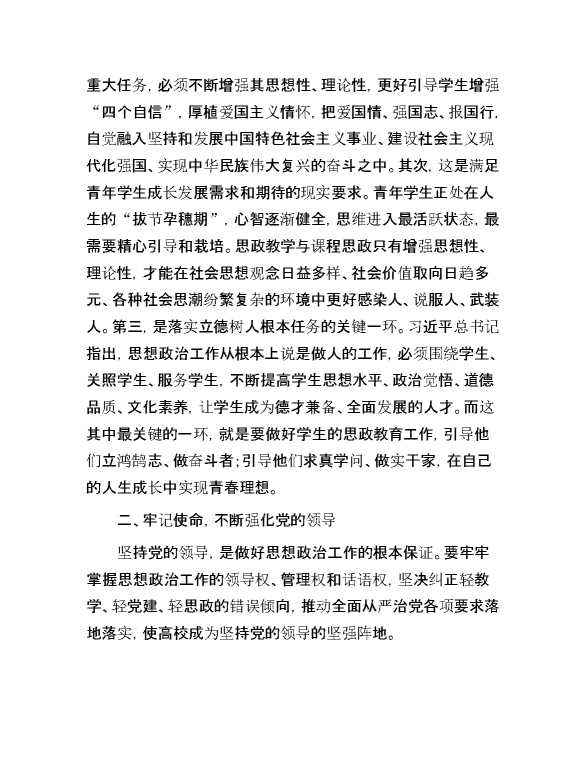 重大任务，必须不断增强其思想性、理论性，更好引导学生增强“四个自信”，厚植爱国主义情怀，把爱国情、强国志、报国行，自觉融入坚持和发展中国特色社会主义事业、建设社会主义现代化强国、实现中华民族伟大复兴的奋斗之中。其次，这是满足青年学生成长发展需求和期待的现实要求。青年学生正处在人生的“拔节孕穗期”，心智逐渐健全，思维进入最活跃状态，最需要精心引导和栽培。思政教学与课程思政只有增强思想性、理论性，才能在社会思想观念日益多样、社会价值取向日趋多元、各种社会思潮纷繁复杂的环境中更好感染人、说服人、武装人。第三，是落实立德树人根本任务的关键一环。习近平总书记指出，思想政治工作从根本上说是做人的工作，必须围绕学生、关照学生、服务学生，不断提高学生思想水平、政治觉悟、道德品质、文化素养，让学生成为德才兼备、全面发展的人才。而这其中最关键的一环，就是要做好学生的思政教育工作，引导他们立鸿鹄志、做奋斗者；引导他们求真学问、做实干家，在自己的人生成长中实现青春理想。

二、牢记使命，不断强化党的领导

坚持党的领导，是做好思想政治工作的根本保证。要牢牢掌握思想政治工作的领导权、管理权和话语权，坚决纠正轻教学、轻党建、轻思政的错误倾向，推动全面从严治党各项要求落地落实，使高校成为坚持党的领导的坚强阵地。